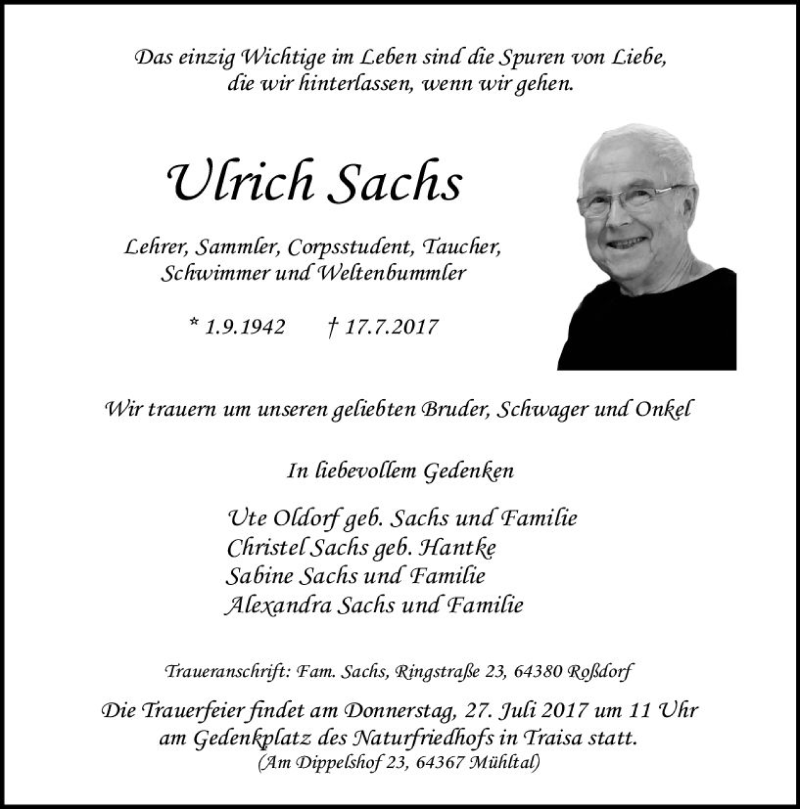 Das einzig Wichtige im Leben sind die Spuren von Liebe, die wir hinterlassen, wenn wir gehen.

Ulrich Sachs

Lehrer, Sammler, Corpsstudent, Taucher, Schwimmer und Weltenbummler

* 1.9.1942 † 17.7.2017

Wir trauern um unseren geliebten Bruder, Schwager und Onkel

In liebevollem Gedenken

Ute Oldorf geb. Sachs und Familie
Christel Sachs geb. Hantke
Sabine Sachs und Familie
Alexandra Sachs und Familie

Traueranschrift: Fam. Sachs, Ringstraße 23, 64380 Roßdorf

Die Trauerfeier findet am Donnerstag, 27. Juli 2017 um 11 Uhr am Gedenkplatz des Naturfriedhofs in Traisa statt.
(Am Dippelshof 23, 64367 Mühltal)